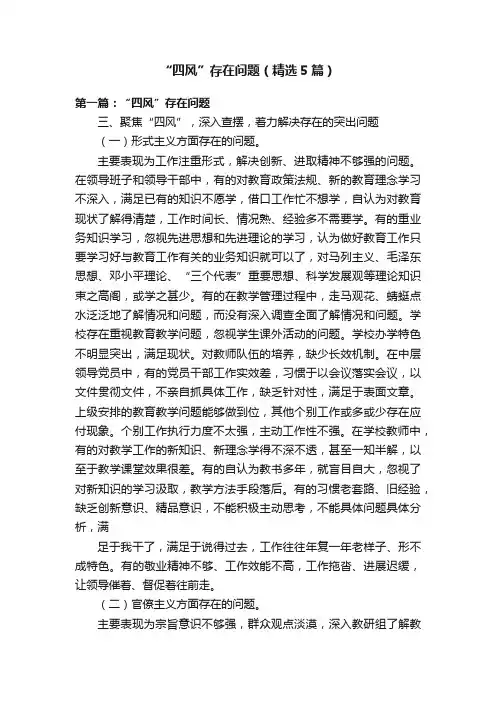 “四风”存在问题（精选5篇）

第一篇：“四风”存在问题

三、聚焦“四风”，深入查摆，着力解决存在的突出问题

（一）形式主义方面存在的问题。

主要表现为工作注重形式，解决创新、进取精神不够强的问题。在领导班子和领导干部中，有的对教育政策法规、新的教育理念学习不深入，满足已有的知识不愿学，借口工作忙不想学，自认为对教育现状了解得清楚，工作时间长、情况熟、经验多不需要学。有的重业务知识学习，忽视先进思想和先进理论的学习，认为做好教育工作只要学习好与教育工作有关的业务知识就可以了，对马列主义、毛泽东思想、邓小平理论、“三个代表”重要思想、科学发展观等理论知识束之高阁，或学之甚少。有的在教学管理过程中，走马观花、蜻蜓点水泛泛地了解情况和问题，而没有深入调查全面了解情况和问题。学校存在重视教育教学问题，忽视学生课外活动的问题。学校办学特色不明显突出，满足现状。对教师队伍的培养，缺少长效机制。在中层领导党员中，有的党员干部工作实效差，习惯于以会议落实会议，以文件贯彻文件，不亲自抓具体工作，缺乏针对性，满足于表面文章。上级安排的教育教学问题能够做到位，其他个别工作或多或少存在应付现象。个别工作执行力度不太强，主动工作性不强。在学校教师中，有的对教学工作的新知识、新理念学得不深不透，甚至一知半解，以至于教学课堂效果很差。有的自认为教书多年，就盲目自大，忽视了对新知识的学习汲取，教学方法手段落后。有的习惯老套路、旧经验，缺乏创新意识、精品意识，不能积极主动思考，不能具体问题具体分析，满

足于我干了，满足于说得过去，工作往往年复一年老样子、形不成特色。有的敬业精神不够、工作效能不高，工作拖沓、进展迟缓，让领导催着、督促着往前走。

（二）官僚主义方面存在的问题。

主要表现为宗旨意识不够强，群众观点淡漠，深入教研组了解教